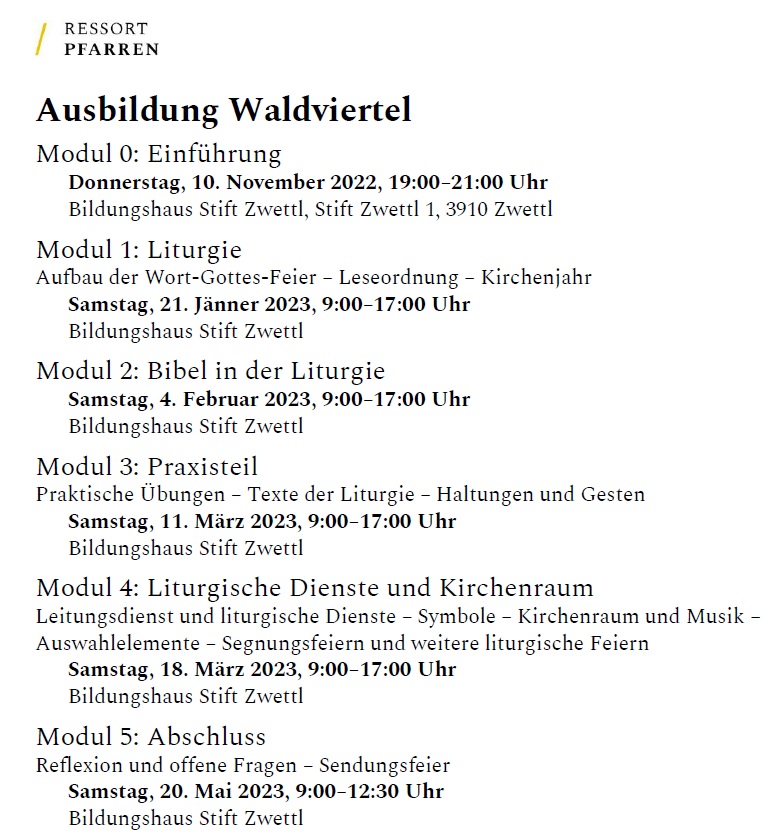 RESSORT
PFARREN

Ausbildung Waldviertel

Modul 0: Einführung
Donnerstag, 10. November 2022, 19:00–21:00 Uhr
Bildungshaus Stift Zwettl, Stift Zwettl 1, 3910 Zwettl

Modul 1: Liturgie
Aufbau der Wort-Gottes-Feier – Leseordnung – Kirchenjahr
Samstag, 21. Jänner 2023, 9:00–17:00 Uhr
Bildungshaus Stift Zwettl

Modul 2: Bibel in der Liturgie
Samstag, 4. Februar 2023, 9:00–17:00 Uhr
Bildungshaus Stift Zwettl

Modul 3: Praxisteil
Praktische Übungen – Texte der Liturgie – Haltungen und Gesten
Samstag, 11. März 2023, 9:00–17:00 Uhr
Bildungshaus Stift Zwettl

Modul 4: Liturgische Dienste und Kirchenraum
Leitungsdienst und liturgische Dienste – Symbole – Kirchenraum und Musik – Auswahlelemente – Segnungsfeiern und weitere liturgische Feiern
Samstag, 18. März 2023, 9:00–17:00 Uhr
Bildungshaus Stift Zwettl

Modul 5: Abschluss
Reflexion und offene Fragen – Sendungsfeier
Samstag, 20. Mai 2023, 9:00–12:30 Uhr
Bildungshaus Stift Zwettl